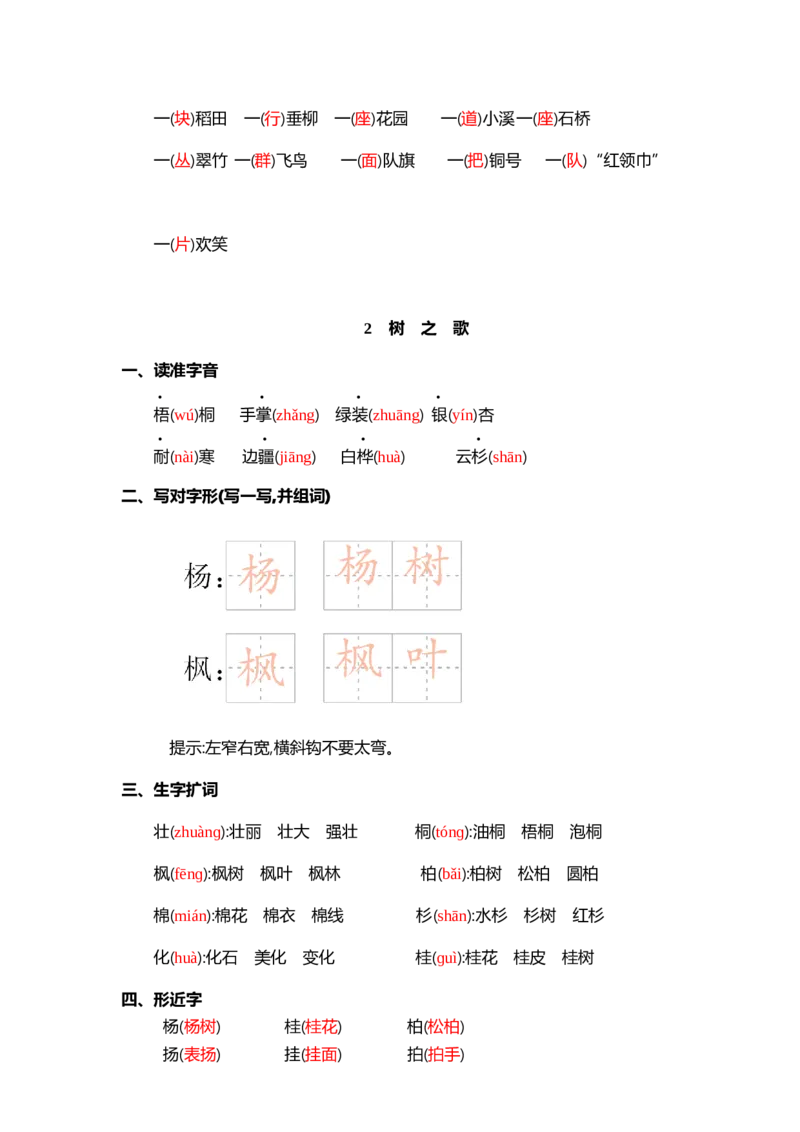 一(块)稻田　一(行)垂柳　一(座)花园　一(道)小溪一(座)石桥

一(丛)翠竹　一(群)飞鸟　一(面)队旗　一(把)铜号　一(队)“红领巾”

一(片)欢笑

2　树　之　歌

一、读准字音

梧(wú)桐　手掌(zhǎng)　绿装(zhuāng)　银(yín)杏
耐(nài)寒　边疆(jiāng)　白桦(huà)　云杉(shān)

二、写对字形(写一写,并组词)

杨:杨　杨树

枫:枫　枫叶

提示:左窄右宽,横斜钩不要太弯。

三、生字扩词

壮(zhuàng):壮丽　壮大　强壮　　桐(tóng):油桐　梧桐　泡桐

枫(fēng):枫树　枫叶　枫林　　柏(bǎi):柏树　松柏　圆柏

棉(mián):棉花　棉衣　棉线　　杉(shān):水杉　杉树　红杉

化(huà):化石　美化　变化　　桂(guì):桂花　桂皮　桂树

四、形近字

杨(杨树)　桂(桂花)　柏(松柏)
扬(表扬)　挂(挂面)　拍(拍手)